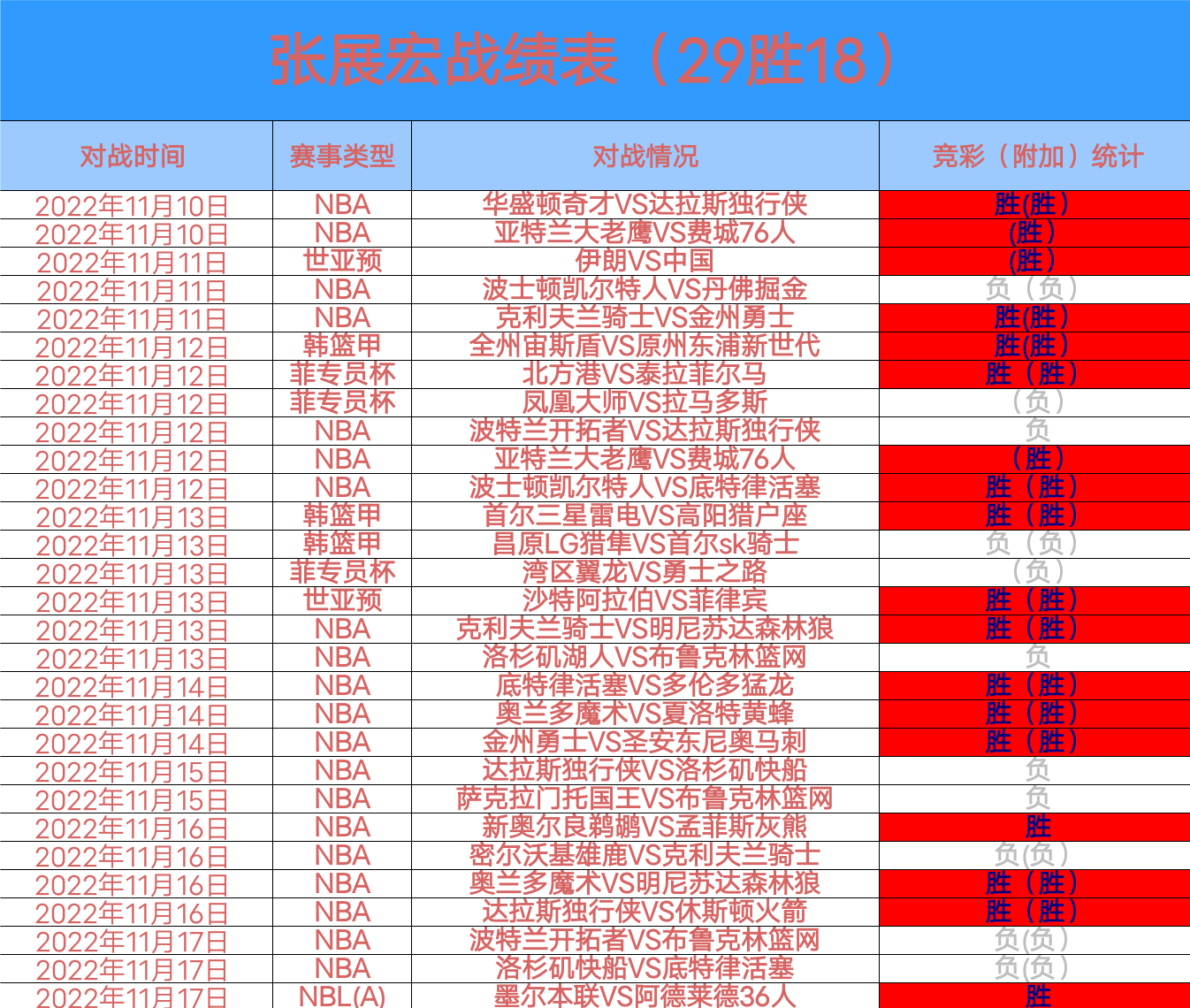 张展宏战绩表（29胜18）

| 对战时间 | 赛事类型 | 对战情况 | 竞彩（附加）统计 |
|---|---|---|---|
| 2022年11月10日 | NBA | 华盛顿奇才VS达拉斯独行侠 | 胜(胜） |
| 2022年11月10日 | NBA | 亚特兰大老鹰VS费城76人 | (胜） |
| 2022年11月11日 | 世亚预 | 伊朗VS中国 | (胜） |
| 2022年11月11日 | NBA | 波士顿凯尔特人VS丹佛掘金 | 负（负） |
| 2022年11月11日 | NBA | 克利夫兰骑士VS金州勇士 | 胜(胜） |
| 2022年11月12日 | 韩篮甲 | 全州宙斯盾VS原州东浦新世代 | 胜(胜） |
| 2022年11月12日 | 菲专员杯 | 北方港VS泰拉菲尔马 | 胜（胜） |
| 2022年11月12日 | 菲专员杯 | 凤凰大师VS拉马多斯 | （负） |
| 2022年11月12日 | NBA | 波特兰开拓者VS达拉斯独行侠 | 负 |
| 2022年11月12日 | NBA | 亚特兰大老鹰VS费城76人 | （胜） |
| 2022年11月12日 | NBA | 波士顿凯尔特人VS底特律活塞 | 胜（胜） |
| 2022年11月13日 | 韩篮甲 | 首尔三星雷电VS高阳猎户座 | 胜（胜） |
| 2022年11月13日 | 韩篮甲 | 昌原LG猎隼VS首尔sk骑士 | 负（负） |
| 2022年11月13日 | 菲专员杯 | 湾区翼龙VS勇士之路 | （负） |
| 2022年11月13日 | 世亚预 | 沙特阿拉伯VS菲律宾 | 胜（胜） |
| 2022年11月13日 | NBA | 克利夫兰骑士VS明尼苏达森林狼 | 胜（胜） |
| 2022年11月13日 | NBA | 洛杉矶湖人VS布鲁克林篮网 | 负 |
| 2022年11月14日 | NBA | 底特律活塞VS多伦多猛龙 | 胜（胜） |
| 2022年11月14日 | NBA | 奥兰多魔术VS夏洛特黄蜂 | 胜（胜） |
| 2022年11月14日 | NBA | 金州勇士VS圣安东尼奥马刺 | 胜（胜） |
| 2022年11月15日 | NBA | 达拉斯独行侠VS洛杉矶快船 | 负 |
| 2022年11月15日 | NBA | 萨克拉门托国王VS布鲁克林篮网 | 负 |
| 2022年11月16日 | NBA | 新奥尔良鹈鹕VS孟菲斯灰熊 | 胜 |
| 2022年11月16日 | NBA | 密尔沃基雄鹿VS克利夫兰骑士 | 负(负） |
| 2022年11月16日 | NBA | 奥兰多魔术VS明尼苏达森林狼 | 胜（胜） |
| 2022年11月16日 | NBA | 达拉斯独行侠VS休斯顿火箭 | 胜（胜） |
| 2022年11月17日 | NBA | 波特兰开拓者VS布鲁克林篮网 | 负(负） |
| 2022年11月17日 | NBA | 洛杉矶快船VS底特律活塞 | 负(负） |
| 2022年11月17日 | NBL(A) | 墨尔本联VS阿德莱德36人 | 胜 |